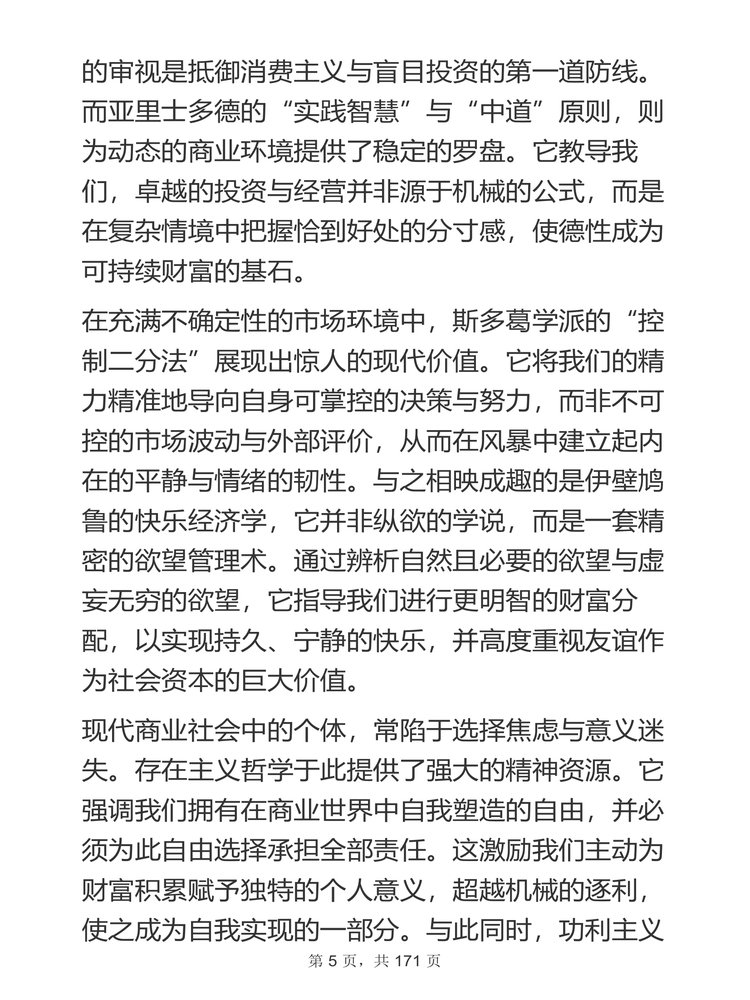 的审视是抵御消费主义与盲目投资的第一道防线。而亚里士多德的“实践智慧”与“中道”原则，则为动态的商业环境提供了稳定的罗盘。它教导我们，卓越的投资与经营并非源于机械的公式，而是在复杂情境中把握恰到好处的分寸感，使德性成为可持续财富的基石。

在充满不确定性的市场环境中，斯多葛学派的“控制二分法”展现出惊人的现代价值。它将我们的精力精准地导向自身可掌控的决策与努力，而非不可控的市场波动与外部评价，从而在风暴中建立起内在的平静与情绪的韧性。与之相映成趣的是伊壁鸠鲁的快乐经济学，它并非纵欲的学说，而是一套精密的欲望管理术。通过辨析自然且必要的欲望与虚妄无穷的欲望，它指导我们进行更明智的财富分配，以实现持久、宁静的快乐，并高度重视友谊作为社会资本的巨大价值。

现代商业社会中的个体，常陷于选择焦虑与意义迷失。存在主义哲学于此提供了强大的精神资源。它强调我们拥有在商业世界中自我塑造的自由，并必须为此自由选择承担全部责任。这激励我们主动为财富积累赋予独特的个人意义，超越机械的逐利，使之成为自我实现的一部分。与此同时，功利主义

第 5 页，共 171 页